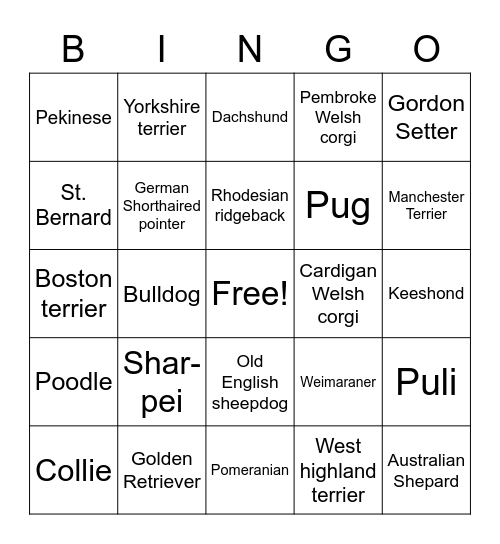 | B | I | N | G | O |
|---|---|---|---|---|
| Pekinese | Yorkshire terrier | Dachshund | Pembroke Welsh corgi | Gordon Setter |
| St. Bernard | German Shorthaired pointer | Rhodesian ridgeback | Pug | Manchester Terrier |
| Boston terrier | Bulldog | Free! | Cardigan Welsh corgi | Keeshond |
| Poodle | Shar-pei | Old English sheepdog | Weimaraner | Puli |
| Collie | Golden Retriever | Pomeranian | West highland terrier | Australian Shepard |